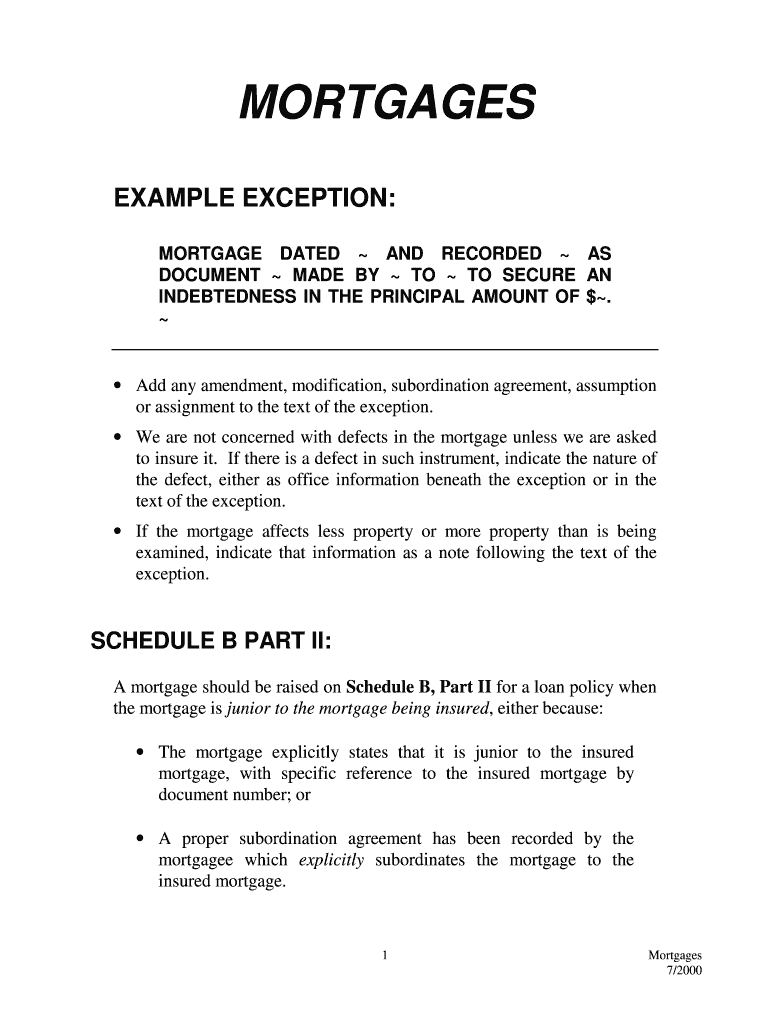 MORTGAGES

EXAMPLE EXCEPTION:

MORTGAGE DATED ~ AND RECORDED ~ AS DOCUMENT ~ MADE BY ~ TO ~ TO SECURE AN INDEBTEDNESS IN THE PRINCIPAL AMOUNT OF $~.
~

• Add any amendment, modification, subordination agreement, assumption or assignment to the text of the exception.
• We are not concerned with defects in the mortgage unless we are asked to insure it. If there is a defect in such instrument, indicate the nature of the defect, either as office information beneath the exception or in the text of the exception.
• If the mortgage affects less property or more property than is being examined, indicate that information as a note following the text of the exception.

SCHEDULE B PART II:

A mortgage should be raised on Schedule B, Part II for a loan policy when the mortgage is junior to the mortgage being insured, either because:

• The mortgage explicitly states that it is junior to the insured mortgage, with specific reference to the insured mortgage by document number; or

• A proper subordination agreement has been recorded by the mortgagee which explicitly subordinates the mortgage to the insured mortgage.

1

Mortgages
7/2000